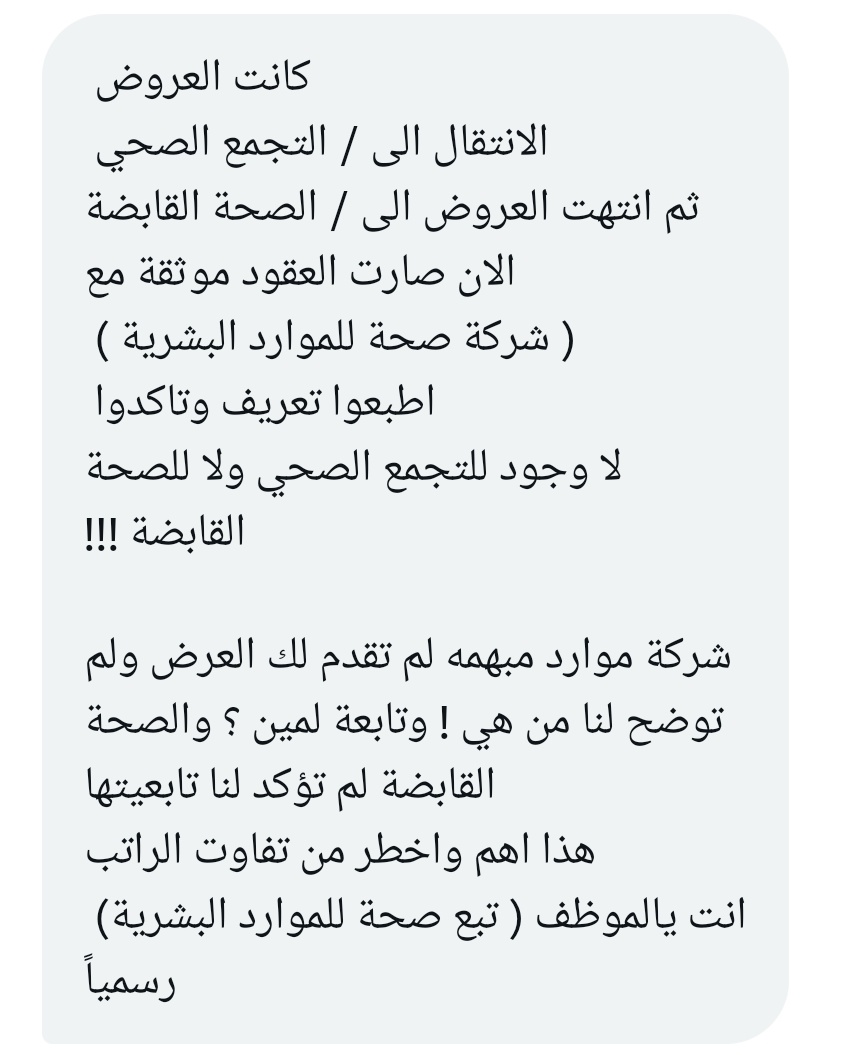 كانت العروض
الانتقال الى / التجمع الصحي
ثم انتهت العروض الى / الصحة القابضة
الان صارت العقود موثقة مع
( شركة صحة للموارد البشرية )
اطبعوا تعريف وتاكدوا
لا وجود للتجمع الصحي ولا للصحة القابضة !!!

شركة موارد مبهمه لم تقدم لك العرض ولم توضح لنا من هي ! وتابعة لمين ؟ والصحة القابضة لم تؤكد لنا تابعيتها
هذا اهم واخطر من تفاوت الراتب
انت يالموظف ( تبع صحة للموارد البشرية) رسمياً